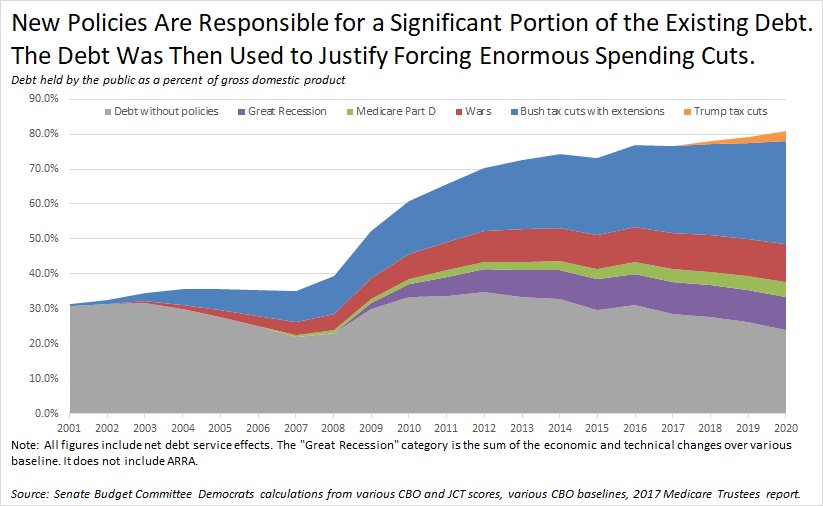 New Policies Are Responsible for a Significant Portion of the Existing Debt. The Debt Was Then Used to Justify Forcing Enormous Spending Cuts.

Debt held by the public as a percent of gross domestic product

Debt without policies
Great Recession
Medicare Part D
Wars
Bush tax cuts with extensions
Trump tax cuts

90.0%
80.0%
70.0%
60.0%
50.0%
40.0%
30.0%
20.0%
10.0%
0.0%

2001 2002 2003 2004 2005 2006 2007 2008 2009 2010 2011 2012 2013 2014 2015 2016 2017 2018 2019 2020

Note: All figures include net debt service effects. The "Great Recession" category is the sum of the economic and technical changes over various baseline. It does not include ARRA.

Source: Senate Budget Committee Democrats calculations from various CBO and JCT scores, various CBO baselines, 2017 Medicare Trustees report.